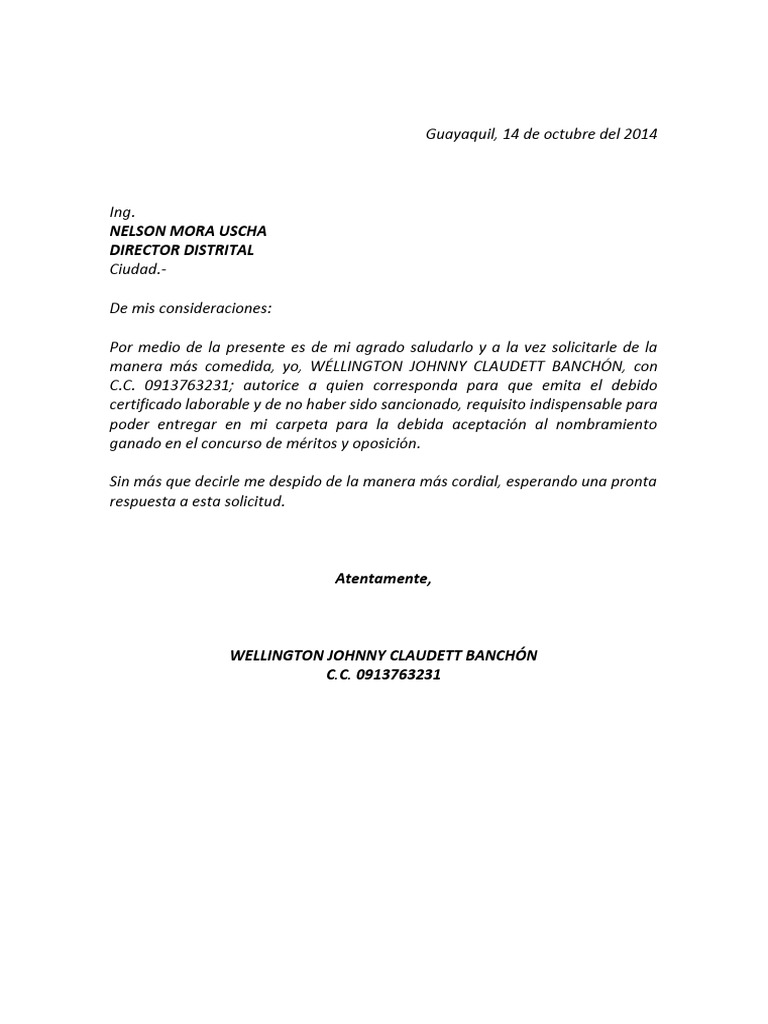 Guayaquil, 14 de octubre del 2014

Ing.
NELSON MORA USCHA
DIRECTOR DISTRITAL
Ciudad.-

De mis consideraciones:

Por medio de la presente es de mi agrado saludarlo y a la vez solicitarle de la manera más comedida, yo, WÉLLINGTON JOHNNY CLAUDETT BANCHÓN, con C.C. 0913763231; autorice a quien corresponda para que emita el debido certificado laborable y de no haber sido sancionado, requisito indispensable para poder entregar en mi carpeta para la debida aceptación al nombramiento ganado en el concurso de méritos y oposición.

Sin más que decirle me despido de la manera más cordial, esperando una pronta respuesta a esta solicitud.

Atentamente,

WELLINGTON JOHNNY CLAUDETT BANCHÓN
C.C. 0913763231